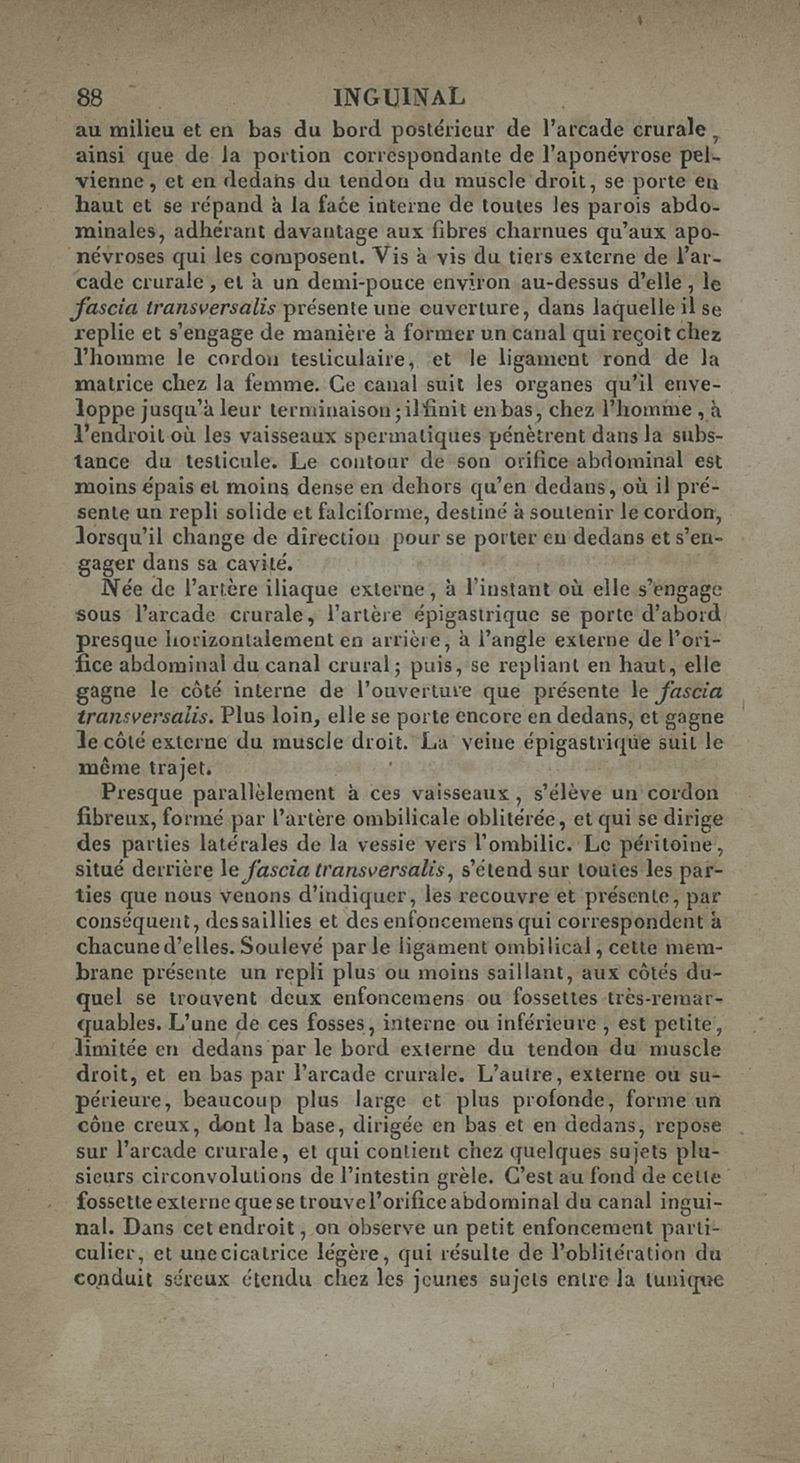 88 INGUINAL

au milieu et en bas du bord postérieur de l'arcade crurale, ainsi que de la portion correspondante de l'aponévrose pelvienne, et en dedans du tendon du muscle droit, se porte en haut et se répand à la face interne de toutes les parois abdominales, adhérant davantage aux fibres charnues qu'aux aponévroses qui les composent. Vis à vis du tiers externe de l'arcade crurale, et à un demi-pouce environ au-dessus d'elle, le fascia transversalis présente une ouverture, dans laquelle il se replie et s'engage de manière à former un canal qui reçoit chez l'homme le cordon testiculaire, et le ligament rond de la matrice chez la femme. Ce canal suit les organes qu'il enveloppe jusqu'à leur terminaison; il finit en bas, chez l'homme, à l'endroit où les vaisseaux spermatiques pénètrent dans la substance du testicule. Le contour de son orifice abdominal est moins épais et moins dense en dehors qu'en dedans, où il présente un repli solide et falciforme, destiné à soutenir le cordon, lorsqu'il change de direction pour se porter en dedans et s'engager dans sa cavité.

Née de l'artère iliaque externe, à l'instant où elle s'engage sous l'arcade crurale, l'artère épigastrique se porte d'abord presque horizontalement en arrière, à l'angle externe de l'orifice abdominal du canal crural; puis, se repliant en haut, elle gagne le côté interne de l'ouverture que présente le fascia transversalis. Plus loin, elle se porte encore en dedans, et gagne le côté externe du muscle droit. La veine épigastrique suit le même trajet.

Presque parallèlement à ces vaisseaux, s'élève un cordon fibreux, formé par l'artère ombilicale oblitérée, et qui se dirige des parties latérales de la vessie vers l'ombilic. Le péritoine, situé derrière le fascia transversalis, s'étend sur toutes les parties que nous venons d'indiquer, les recouvre et présente, par conséquent, des saillies et des enfoncemens qui correspondent à chacune d'elles. Soulevé par le ligament ombilical, cette membrane présente un repli plus ou moins saillant, aux côtés duquel se trouvent deux enfoncemens ou fossettes très-remarquables. L'une de ces fosses, interne ou inférieure, est petite, limitée en dedans par le bord externe du tendon du muscle droit, et en bas par l'arcade crurale. L'autre, externe ou supérieure, beaucoup plus large et plus profonde, forme un cône creux, dont la base, dirigée en bas et en dedans, repose sur l'arcade crurale, et qui contient chez quelques sujets plusieurs circonvolutions de l'intestin grèle. C'est au fond de cette fossette externe que se trouve l'orifice abdominal du canal inguinal. Dans cet endroit, on observe un petit enfoncement particulier, et une cicatrice légère, qui résulte de l'oblitération du conduit séreux étendu chez les jeunes sujets entre la tunique